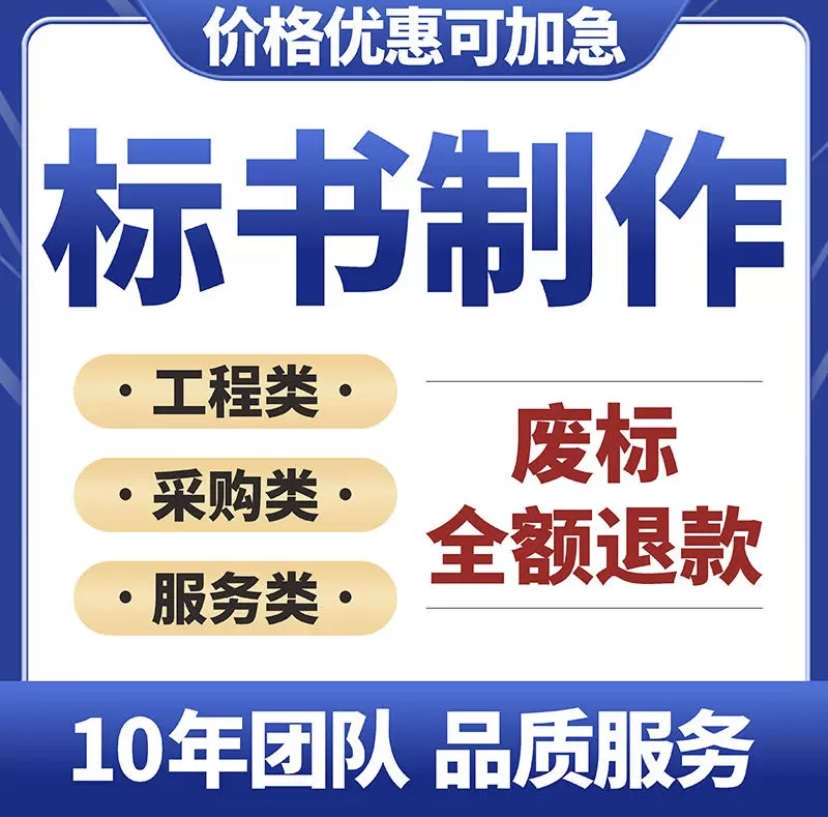 价格优惠可加急

标书制作

· 工程类 ·

· 采购类 ·

· 服务类 ·

废标
全额退款

10年团队 品质服务